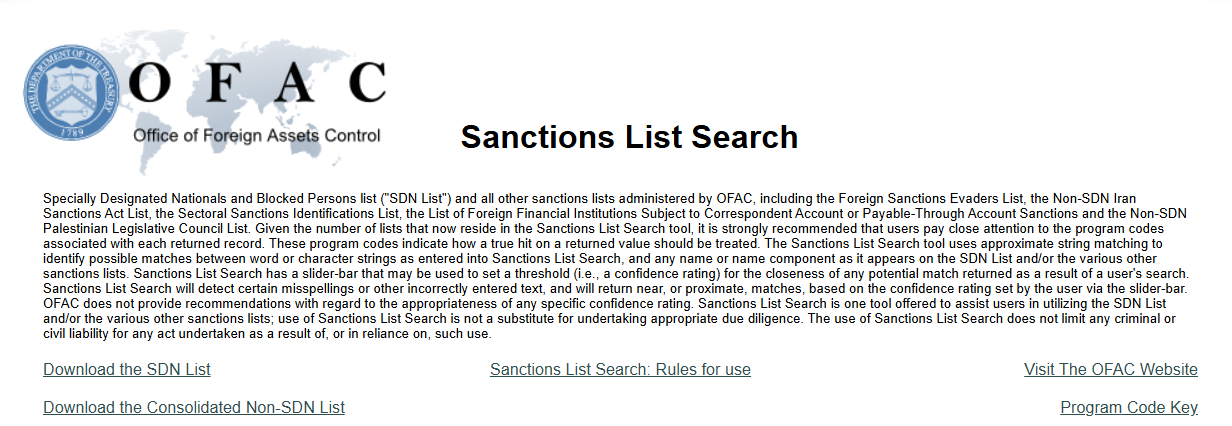 THE DEPARTMENT OF THE TREASURY 1789

OFAC
Office of Foreign Assets Control

Sanctions List Search

Specially Designated Nationals and Blocked Persons list ("SDN List") and all other sanctions lists administered by OFAC, including the Foreign Sanctions Evaders List, the Non-SDN Iran Sanctions Act List, the Sectoral Sanctions Identifications List, the List of Foreign Financial Institutions Subject to Correspondent Account or Payable-Through Account Sanctions and the Non-SDN Palestinian Legislative Council List. Given the number of lists that now reside in the Sanctions List Search tool, it is strongly recommended that users pay close attention to the program codes associated with each returned record. These program codes indicate how a true hit on a returned value should be treated. The Sanctions List Search tool uses approximate string matching to identify possible matches between word or character strings as entered into Sanctions List Search, and any name or name component as it appears on the SDN List and/or the various other sanctions lists. Sanctions List Search has a slider-bar that may be used to set a threshold (i.e., a confidence rating) for the closeness of any potential match returned as a result of a user's search. Sanctions List Search will detect certain misspellings or other incorrectly entered text, and will return near, or proximate, matches, based on the confidence rating set by the user via the slider-bar. OFAC does not provide recommendations with regard to the appropriateness of any specific confidence rating. Sanctions List Search is one tool offered to assist users in utilizing the SDN List and/or the various other sanctions lists; use of Sanctions List Search is not a substitute for undertaking appropriate due diligence. The use of Sanctions List Search does not limit any criminal or civil liability for any act undertaken as a result of, or in reliance on, such use.

Download the SDN List

Sanctions List Search: Rules for use

Visit The OFAC Website

Download the Consolidated Non-SDN List

Program Code Key